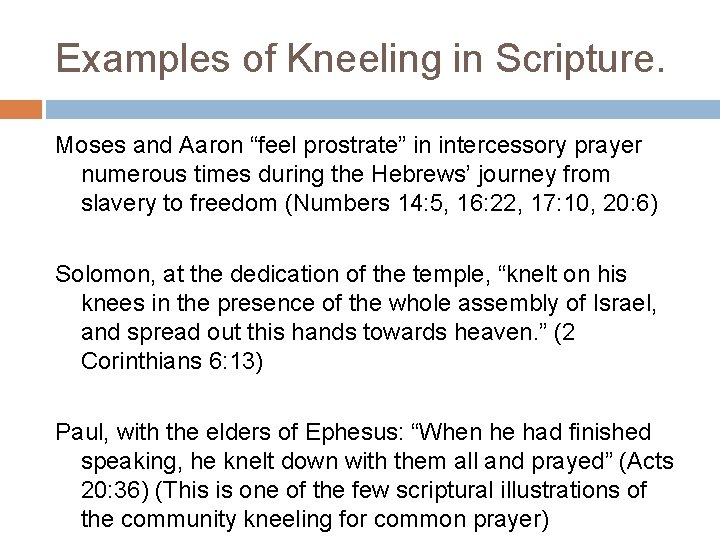 Examples of Kneeling in Scripture.

Moses and Aaron “feel prostrate” in intercessory prayer numerous times during the Hebrews’ journey from slavery to freedom (Numbers 14:5, 16:22, 17:10, 20:6)

Solomon, at the dedication of the temple, “knelt on his knees in the presence of the whole assembly of Israel, and spread out this hands towards heaven.” (2 Corinthians 6:13)

Paul, with the elders of Ephesus: “When he had finished speaking, he knelt down with them all and prayed” (Acts 20:36) (This is one of the few scriptural illustrations of the community kneeling for common prayer)